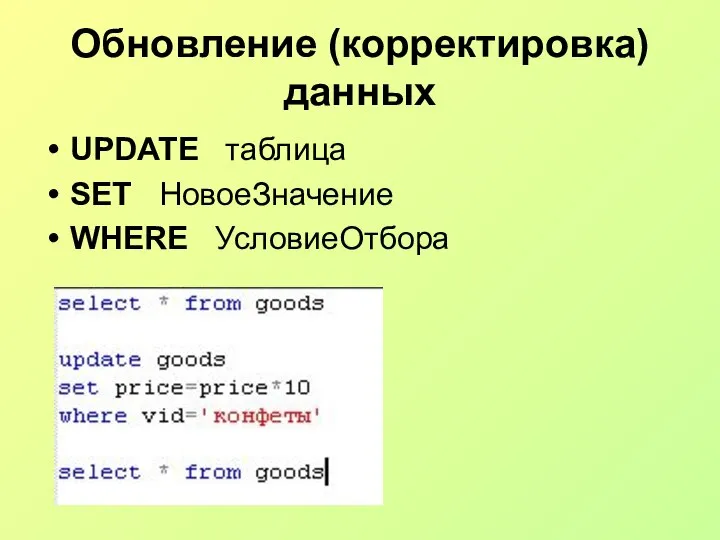 Обновление (корректировка) данных

• UPDATE таблица
• SET НовоеЗначение
• WHERE УсловиеОтбора

select * from goods

update goods
set price=price*10
where vid='конфеты'

select * from goods